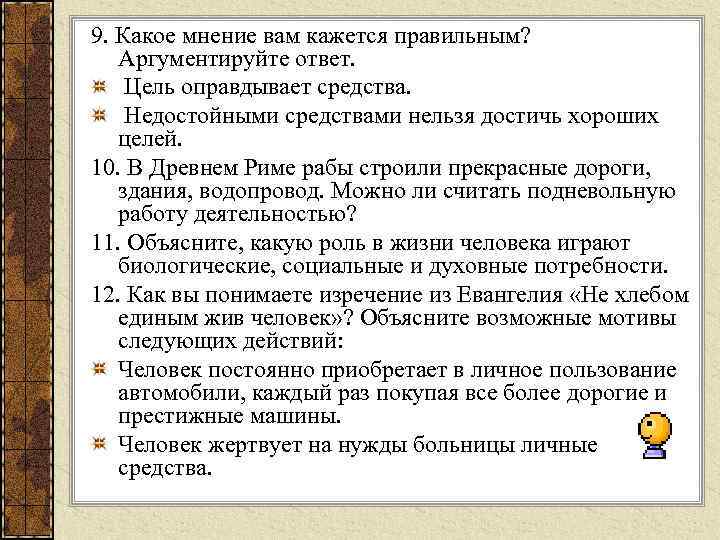 9. Какое мнение вам кажется правильным? Аргументируйте ответ.

Цель оправдывает средства.

Недостойными средствами нельзя достичь хороших целей.

10. В Древнем Риме рабы строили прекрасные дороги, здания, водопровод. Можно ли считать подневольную работу деятельностью?

11. Объясните, какую роль в жизни человека играют биологические, социальные и духовные потребности.

12. Как вы понимаете изречение из Евангелия «Не хлебом единым жив человек»? Объясните возможные мотивы следующих действий:

Человек постоянно приобретает в личное пользование автомобили, каждый раз покупая все более дорогие и престижные машины.

Человек жертвует на нужды больницы личные средства.